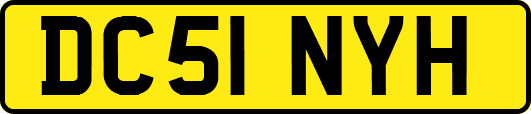 DC51 NYH